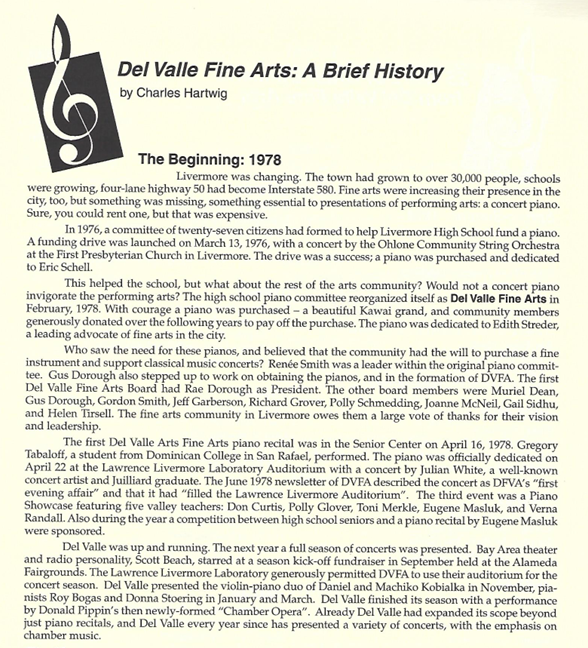 Del Valle Fine Arts: A Brief History
by Charles Hartwig

The Beginning: 1978

Livermore was changing. The town had grown to over 30,000 people, schools were growing, four-lane highway 50 had become Interstate 580. Fine arts were increasing their presence in the city, too, but something was missing, something essential to presentations of performing arts: a concert piano. Sure, you could rent one, but that was expensive.

In 1976, a committee of twenty-seven citizens had formed to help Livermore High School fund a piano. A funding drive was launched on March 13, 1976, with a concert by the Ohlone Community String Orchestra at the First Presbyterian Church in Livermore. The drive was a success; a piano was purchased and dedicated to Eric Schell.

This helped the school, but what about the rest of the arts community? Would not a concert piano invigorate the performing arts? The high school piano committee reorganized itself as Del Valle Fine Arts in February, 1978. With courage a piano was purchased – a beautiful Kawai grand, and community members generously donated over the following years to pay off the purchase. The piano was dedicated to Edith Streder, a leading advocate of fine arts in the city.

Who saw the need for these pianos, and believed that the community had the will to purchase a fine instrument and support classical music concerts? Renée Smith was a leader within the original piano committee. Gus Dorough also stepped up to work on obtaining the pianos, and in the formation of DVFA. The first Del Valle Fine Arts Board had Rae Dorough as President. The other board members were Muriel Dean, Gus Dorough, Gordon Smith, Jeff Garberson, Richard Grover, Polly Schmedding, Joanne McNeil, Gail Sidhu, and Helen Tirsell. The fine arts community in Livermore owes them a large vote of thanks for their vision and leadership.

The first Del Valle Arts Fine Arts piano recital was in the Senior Center on April 16, 1978. Gregory Tabaloff, a student from Dominican College in San Rafael, performed. The piano was officially dedicated on April 22 at the Lawrence Livermore Laboratory Auditorium with a concert by Julian White, a well-known concert artist and Juilliard graduate. The June 1978 newsletter of DVFA described the concert as DFVA's "first evening affair" and that it had "filled the Lawrence Livermore Auditorium". The third event was a Piano Showcase featuring five valley teachers: Don Curtis, Polly Glover, Toni Merkle, Eugene Masluk, and Verna Randall. Also during the year a competition between high school seniors and a piano recital by Eugene Masluk were sponsored.

Del Valle was up and running. The next year a full season of concerts was presented. Bay Area theater and radio personality, Scott Beach, starred at a season kick-off fundraiser in September held at the Alameda Fairgrounds. The Lawrence Livermore Laboratory generously permitted DVFA to use their auditorium for the concert season. Del Valle presented the violin-piano duo of Daniel and Machiko Kobialka in November, pianists Roy Bogas and Donna Stoering in January and March. Del Valle finished its season with a performance by Donald Pippin's then newly-formed "Chamber Opera". Already Del Valle had expanded its scope beyond just piano recitals, and Del Valle every year since has presented a variety of concerts, with the emphasis on chamber music.